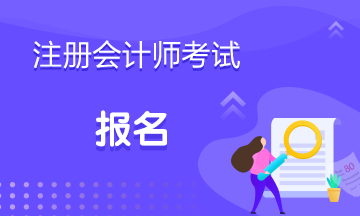 注册会计师考试

报名

80